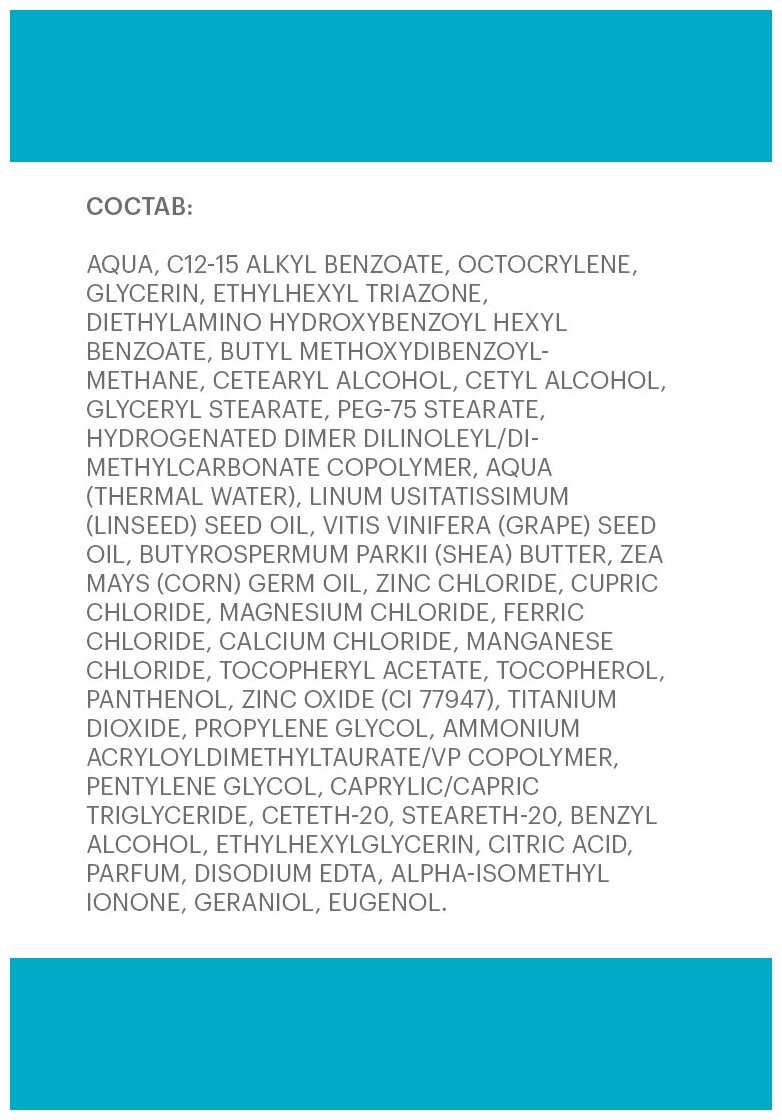 СОСТАВ:

AQUA, C12-15 ALKYL BENZOATE, OCTOCRYLENE, GLYCERIN, ETHYLHEXYL TRIAZONE, DIETHYLAMINO HYDROXYBENZOYL HEXYL BENZOATE, BUTYL METHOXYDIBENZOYLMETHANE, CETEARYL ALCOHOL, CETYL ALCOHOL, GLYCERYL STEARATE, PEG-75 STEARATE, HYDROGENATED DIMER DILINOLEYL/DIMETHYLCARBONATE COPOLYMER, AQUA (THERMAL WATER), LINUM USITATISSIMUM (LINSEED) SEED OIL, VITIS VINIFERA (GRAPE) SEED OIL, BUTYROSPERMUM PARKII (SHEA) BUTTER, ZEA MAYS (CORN) GERM OIL, ZINC CHLORIDE, CUPRIC CHLORIDE, MAGNESIUM CHLORIDE, FERRIC CHLORIDE, CALCIUM CHLORIDE, MANGANESE CHLORIDE, TOCOPHERYL ACETATE, TOCOPHEROL, PANTHENOL, ZINC OXIDE (CI 77947), TITANIUM DIOXIDE, PROPYLENE GLYCOL, AMMONIUM ACRYLOYLDIMETHYLTAURATE/VP COPOLYMER, PENTYLENE GLYCOL, CAPRYLIC/CAPRIC TRIGLYCERIDE, CETETH-20, STEARETH-20, BENZYL ALCOHOL, ETHYLHEXYLGLYCERIN, CITRIC ACID, PARFUM, DISODIUM EDTA, ALPHA-ISOMETHYL IONONE, GERANIOL, EUGENOL.